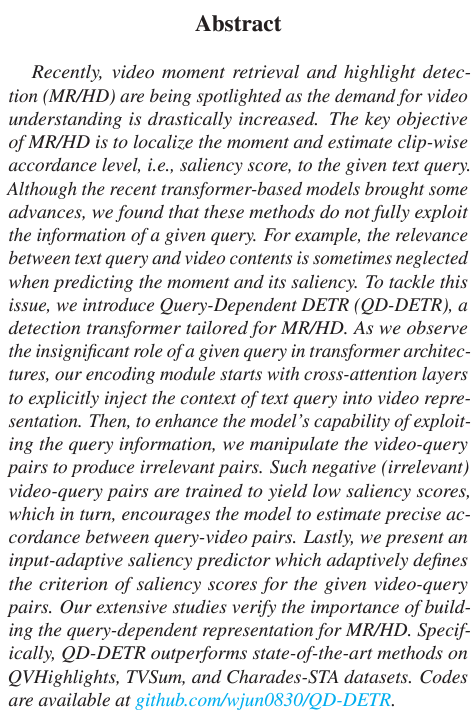 Abstract

Recently, video moment retrieval and highlight detection (MR/HD) are being spotlighted as the demand for video understanding is drastically increased. The key objective of MR/HD is to localize the moment and estimate clip-wise accordance level, i.e., saliency score, to the given text query. Although the recent transformer-based models brought some advances, we found that these methods do not fully exploit the information of a given query. For example, the relevance between text query and video contents is sometimes neglected when predicting the moment and its saliency. To tackle this issue, we introduce Query-Dependent DETR (QD-DETR), a detection transformer tailored for MR/HD. As we observe the insignificant role of a given query in transformer architectures, our encoding module starts with cross-attention layers to explicitly inject the context of text query into video representation. Then, to enhance the model's capability of exploiting the query information, we manipulate the video-query pairs to produce irrelevant pairs. Such negative (irrelevant) video-query pairs are trained to yield low saliency scores, which in turn, encourages the model to estimate precise accordance between query-video pairs. Lastly, we present an input-adaptive saliency predictor which adaptively defines the criterion of saliency scores for the given video-query pairs. Our extensive studies verify the importance of building the query-dependent representation for MR/HD. Specifically, QD-DETR outperforms state-of-the-art methods on QVHighlights, TVSum, and Charades-STA datasets. Codes are available at github.com/wjun0830/QD-DETR.